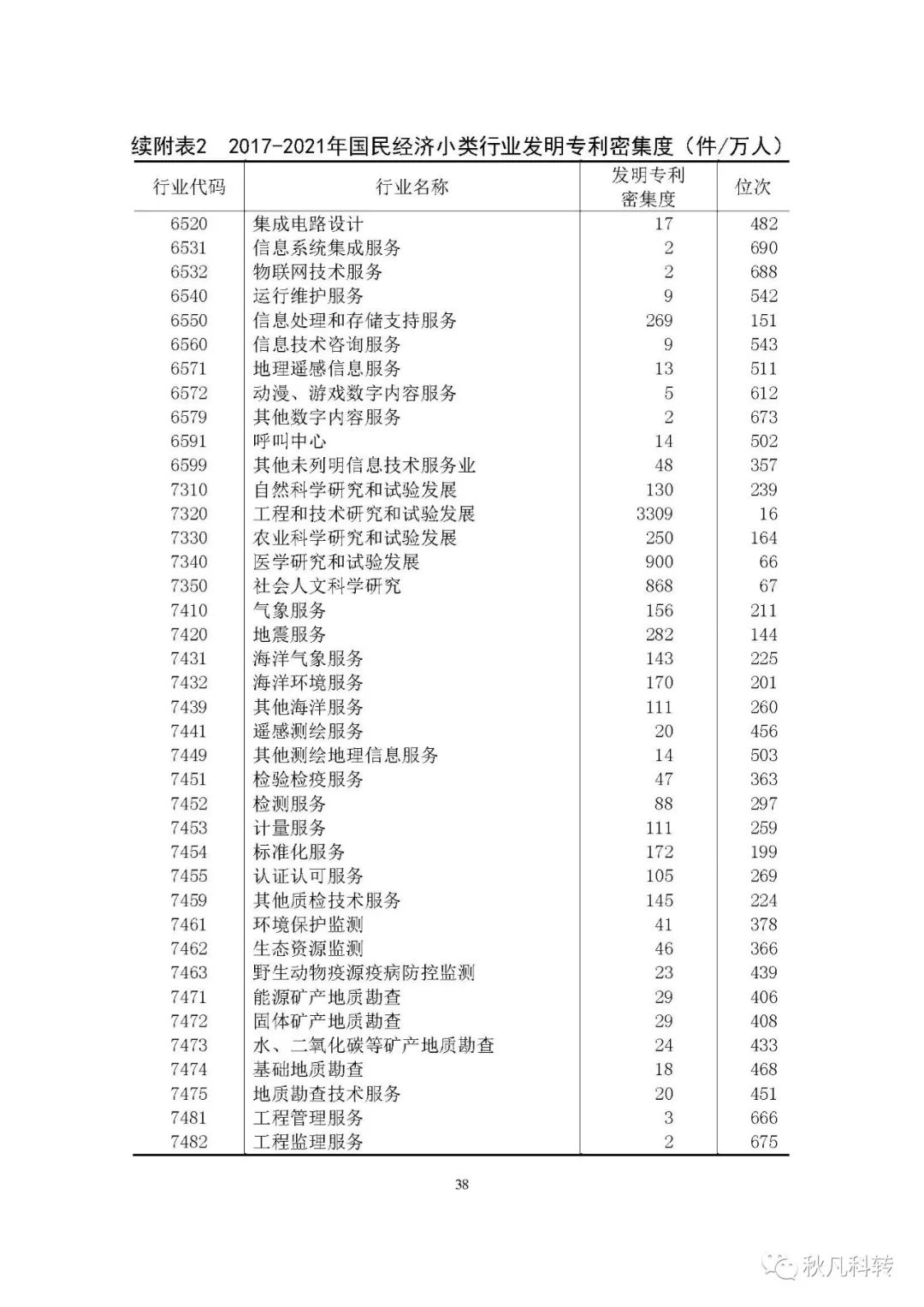 续附表2　2017-2021年国民经济小类行业发明专利密集度（件/万人）

| 行业代码 | 行业名称 | 发明专利密集度 | 位次 |
|---|---|---|---|
| 6520 | 集成电路设计 | 17 | 482 |
| 6531 | 信息系统集成服务 | 2 | 690 |
| 6532 | 物联网技术服务 | 2 | 688 |
| 6540 | 运行维护服务 | 9 | 542 |
| 6550 | 信息处理和存储支持服务 | 269 | 151 |
| 6560 | 信息技术咨询服务 | 9 | 543 |
| 6571 | 地理遥感信息服务 | 13 | 511 |
| 6572 | 动漫、游戏数字内容服务 | 5 | 612 |
| 6579 | 其他数字内容服务 | 2 | 673 |
| 6591 | 呼叫中心 | 14 | 502 |
| 6599 | 其他未列明信息技术服务业 | 48 | 357 |
| 7310 | 自然科学研究和试验发展 | 130 | 239 |
| 7320 | 工程和技术研究和试验发展 | 3309 | 16 |
| 7330 | 农业科学研究和试验发展 | 250 | 164 |
| 7340 | 医学研究和试验发展 | 900 | 66 |
| 7350 | 社会人文科学研究 | 868 | 67 |
| 7410 | 气象服务 | 156 | 211 |
| 7420 | 地震服务 | 282 | 144 |
| 7431 | 海洋气象服务 | 143 | 225 |
| 7432 | 海洋环境服务 | 170 | 201 |
| 7439 | 其他海洋服务 | 111 | 260 |
| 7441 | 遥感测绘服务 | 20 | 456 |
| 7449 | 其他测绘地理信息服务 | 14 | 503 |
| 7451 | 检验检疫服务 | 47 | 363 |
| 7452 | 检测服务 | 88 | 297 |
| 7453 | 计量服务 | 111 | 259 |
| 7454 | 标准化服务 | 172 | 199 |
| 7455 | 认证认可服务 | 105 | 269 |
| 7459 | 其他质检技术服务 | 145 | 224 |
| 7461 | 环境保护监测 | 41 | 378 |
| 7462 | 生态资源监测 | 46 | 366 |
| 7463 | 野生动物疫源疫病防控监测 | 23 | 439 |
| 7471 | 能源矿产地质勘查 | 29 | 406 |
| 7472 | 固体矿产地质勘查 | 29 | 408 |
| 7473 | 水、二氧化碳等矿产地质勘查 | 24 | 433 |
| 7474 | 基础地质勘查 | 18 | 468 |
| 7475 | 地质勘查技术服务 | 20 | 451 |
| 7481 | 工程管理服务 | 3 | 666 |
| 7482 | 工程监理服务 | 2 | 675 |

38

秋凡科转